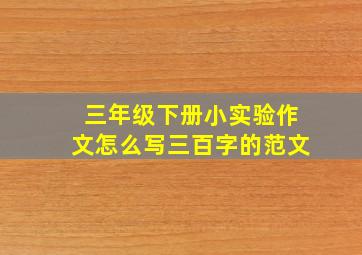 三年级下册小实验作文怎么写三百字的范文